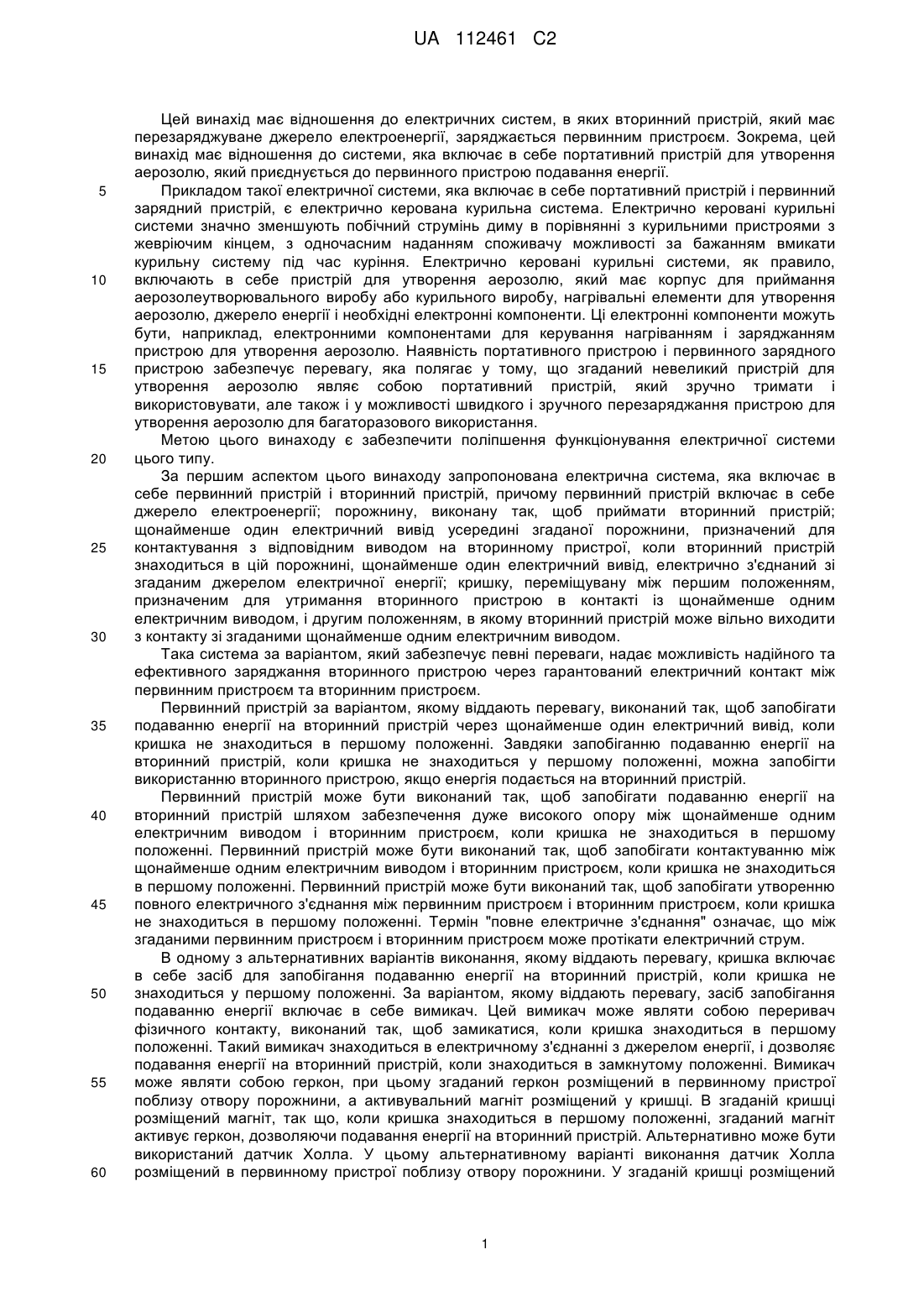 UA 112461 C2

Цей винахід має відношення до електричних систем, в яких вторинний пристрій, який має перезаряджуване джерело електроенергії, заряджається первинним пристроєм. Зокрема, цей винахід має відношення до системи, яка включає в себе портативний пристрій для утворення аерозолю, який приєднується до первинного пристрою подавання енергії.

5 Прикладом такої електричної системи, яка включає в себе портативний пристрій і первинний зарядний пристрій, є електрично керована курильна система. Електрично керовані курильні системи значно зменшують побічний струмінь диму в порівнянні з курильними пристроями з жевріючим кінцем, з одночасним наданням споживачу можливості за бажанням вмикати курильну систему під час куріння. Електрично керовані курильні системи, як правило, 10 включають в себе пристрій для утворення аерозолю, який має корпус для приймання аерозолеутворювального виробу або курильного виробу, нагрівальні елементи для утворення аерозолю, джерело енергії і необхідні електронні компоненти. Ці електронні компоненти можуть бути, наприклад, електронними компонентами для керування нагріванням і заряджанням пристрою для утворення аерозолю. Наявність портативного пристрою і первинного зарядного 15 пристрою забезпечує перевагу, яка полягає у тому, що згаданий невеликий пристрій для утворення аерозолю являє собою портативний пристрій, який зручно тримати і використовувати, але також і у можливості швидкого і зручного перезаряджання пристрою для утворення аерозолю для багаторазового використання.

Метою цього винаходу є забезпечити поліпшення функціонування електричної системи 20 цього типу.

За першим аспектом цього винаходу запропонована електрична система, яка включає в себе первинний пристрій і вторинний пристрій, причому первинний пристрій включає в себе джерело електроенергії; порожнину, виконану так, щоб приймати вторинний пристрій; щонайменше один електричний вивід усередині згаданої порожнини, призначений для 25 контактування з відповідним виводом на вторинному пристрої, коли вторинний пристрій знаходиться в цій порожнині, щонайменше один електричний вивід, електрично з'єднаний зі згаданим джерелом електричної енергії; кришку, переміщувану між першим положенням, призначеним для утримання вторинного пристрою в контакті із щонайменше одним електричним виводом, і другим положенням, в якому вторинний пристрій може вільно виходити 30 з контакту зі згаданими щонайменше одним електричним виводом.

Така система за варіантом, який забезпечує певні переваги, надає можливість надійного та ефективного заряджання вторинного пристрою через гарантований електричний контакт між первинним пристроєм та вторинним пристроєм.

Первинний пристрій за варіантом, якому віддають перевагу, виконаний так, щоб запобігати 35 подаванню енергії на вторинний пристрій через щонайменше один електричний вивід, коли кришка не знаходиться в першому положенні. Завдяки запобіганню подаванню енергії на вторинний пристрій, коли кришка не знаходиться у першому положенні, можна запобігти використанню вторинного пристрою, якщо енергія подається на вторинний пристрій.

Первинний пристрій може бути виконаний так, щоб запобігати подаванню енергії на 40 вторинний пристрій шляхом забезпечення дуже високого опору між щонайменше одним електричним виводом і вторинним пристроєм, коли кришка не знаходиться в першому положенні. Первинний пристрій може бути виконаний так, щоб запобігати контактуванню між щонайменше одним електричним виводом і вторинним пристроєм, коли кришка не знаходиться в першому положенні. Первинний пристрій може бути виконаний так, щоб запобігати утворенню 45 повного електричного з'єднання між первинним пристроєм і вторинним пристроєм, коли кришка не знаходиться в першому положенні. Термін "повне електричне з'єднання" означає, що між згаданими первинним пристроєм і вторинним пристроєм може протікати електричний струм.

В одному з альтернативних варіантів виконання, якому віддають перевагу, кришка включає в себе засіб для запобігання подаванню енергії на вторинний пристрій, коли кришка не 50 знаходиться у першому положенні. За варіантом, якому віддають перевагу, засіб запобігання подаванню енергії включає в себе вимикач. Цей вимикач може являти собою переривач фізичного контакту, виконаний так, щоб замикатися, коли кришка знаходиться в першому положенні. Такий вимикач знаходиться в електричному з'єднанні з джерелом енергії, і дозволяє подавання енергії на вторинний пристрій, коли знаходиться в замкнутому положенні. Вимикач 55 може являти собою геркон, при цьому згаданий геркон розміщений в первинному пристрої поблизу отвору порожнини, а активувальний магніт розміщений у кришці. В згаданій кришці розміщений магніт, так що, коли кришка знаходиться в першому положенні, згаданий магніт активує геркон, дозволяючи подавання енергії на вторинний пристрій. Альтернативно може бути використаний датчик Холла. У цьому альтернативному варіанті виконання датчик Холла 60 розміщений в первинному пристрої поблизу отвору порожнини. У згаданій кришці розміщений

1